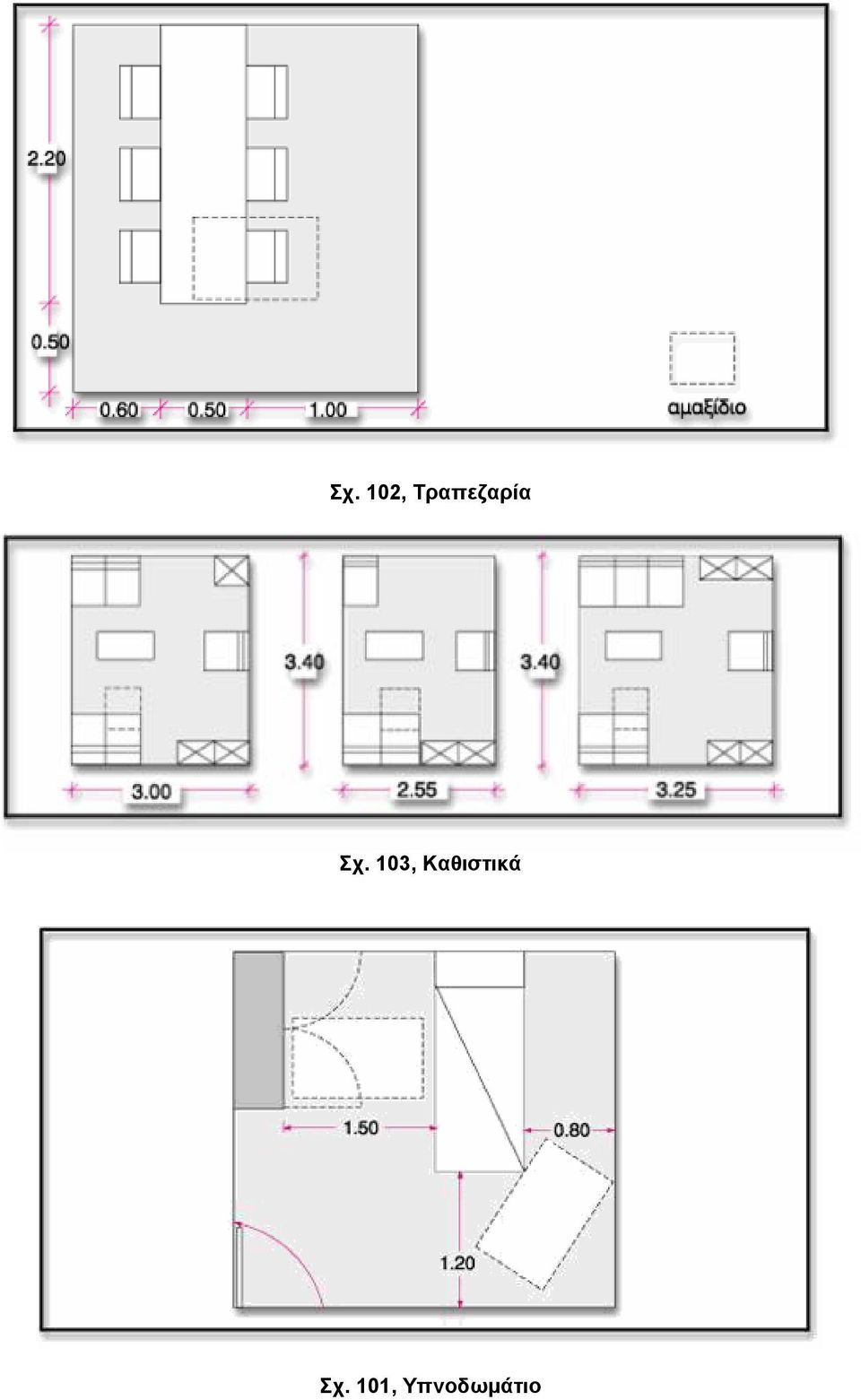 2.20

0.50

0.60 0.50 1.00

αμαξίδιο

Σχ. 102, Τραπεζαρία

3.40

3.40

3.00

2.55

3.25

Σχ. 103, Καθιστικά

1.50

0.80

1.20

Σχ. 101, Υπνοδωμάτιο